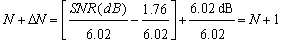 $N + \Delta N = \left[ \frac{SNR(dB)}{6.02} - \frac{1.76}{6.02} \right] + \frac{6.02 \text{ dB}}{6.02} = N + 1$